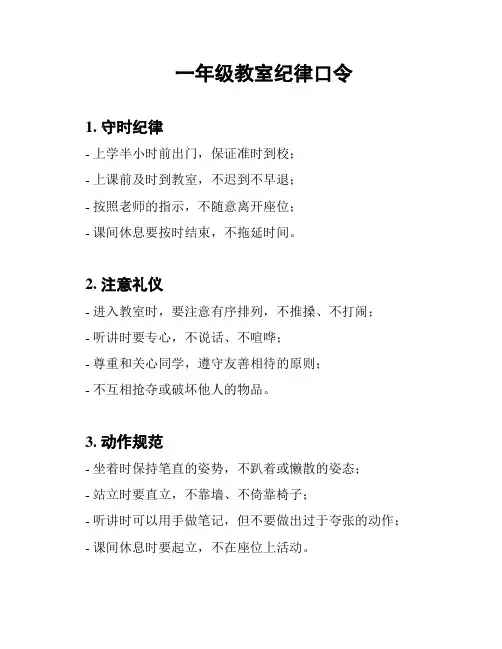 一年级教室纪律口令

1. 守时纪律

- 上学半小时前出门，保证准时到校；

- 上课前及时到教室，不迟到不早退；

- 按照老师的指示，不随意离开座位；

- 课间休息要按时结束，不拖延时间。

2. 注意礼仪

- 进入教室时，要注意有序排列，不推搡、不打闹；

- 听讲时要专心，不说话、不喧哗；

- 尊重和关心同学，遵守友善相待的原则；

- 不互相抢夺或破坏他人的物品。

3. 动作规范

- 坐着时保持笔直的姿势，不趴着或懒散的姿态；

- 站立时要直立，不靠墙、不倚靠椅子；

- 听讲时可以用手做笔记，但不要做出过于夸张的动作；

- 课间休息时要起立，不在座位上活动。